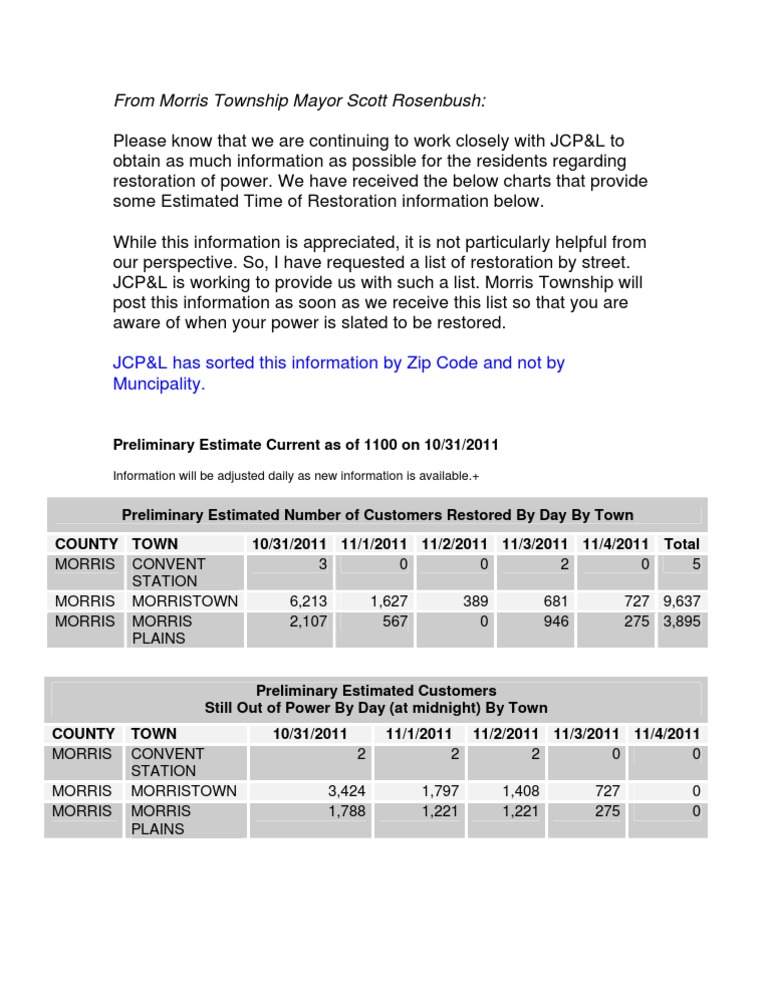 From Morris Township Mayor Scott Rosenbush:

Please know that we are continuing to work closely with JCP&L to obtain as much information as possible for the residents regarding restoration of power. We have received the below charts that provide some Estimated Time of Restoration information below.

While this information is appreciated, it is not particularly helpful from our perspective. So, I have requested a list of restoration by street. JCP&L is working to provide us with such a list. Morris Township will post this information as soon as we receive this list so that you are aware of when your power is slated to be restored.

JCP&L has sorted this information by Zip Code and not by Muncipality.

Preliminary Estimate Current as of 1100 on 10/31/2011

Information will be adjusted daily as new information is available.+

Preliminary Estimated Number of Customers Restored By Day By Town

| COUNTY | TOWN | 10/31/2011 | 11/1/2011 | 11/2/2011 | 11/3/2011 | 11/4/2011 | Total |
|---|---|---|---|---|---|---|---|
| MORRIS | CONVENT STATION | 3 | 0 | 0 | 2 | 0 | 5 |
| MORRIS | MORRISTOWN | 6,213 | 1,627 | 389 | 681 | 727 | 9,637 |
| MORRIS | MORRIS PLAINS | 2,107 | 567 | 0 | 946 | 275 | 3,895 |

Preliminary Estimated Customers
Still Out of Power By Day (at midnight) By Town

| COUNTY | TOWN | 10/31/2011 | 11/1/2011 | 11/2/2011 | 11/3/2011 | 11/4/2011 |
|---|---|---|---|---|---|---|
| MORRIS | CONVENT STATION | 2 | 2 | 2 | 0 | 0 |
| MORRIS | MORRISTOWN | 3,424 | 1,797 | 1,408 | 727 | 0 |
| MORRIS | MORRIS PLAINS | 1,788 | 1,221 | 1,221 | 275 | 0 |